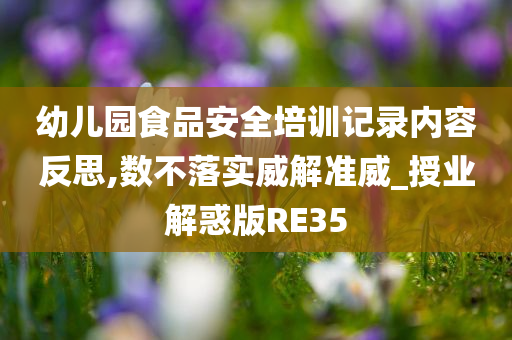 幼儿园食品安全培训记录内容反思,数不落实威解准威_授业解惑版RE35